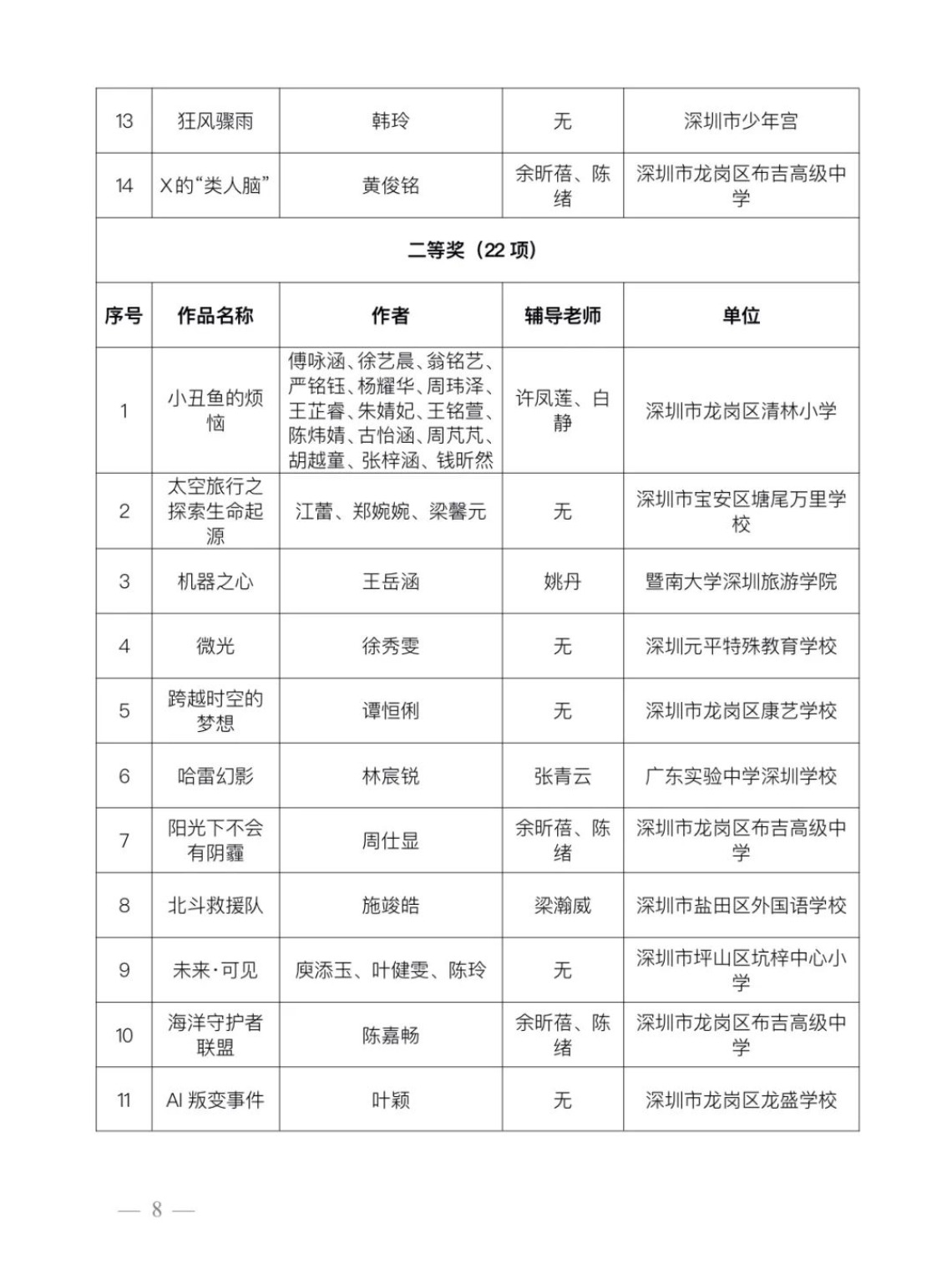 | 13 | 狂风骤雨 | 韩玲 | 无 | 深圳市少年宫 |
|---|---|---|---|---|
| 14 | X的“类人脑” | 黄俊铭 | 余昕蓓、陈绪 | 深圳市龙岗区布吉高级中学 |
| 二等奖（22 项） | | | | |
| 序号 | 作品名称 | 作者 | 辅导老师 | 单位 |
| 1 | 小丑鱼的烦恼 | 傅咏涵、徐艺晨、翁铭艺、严铭钰、杨耀华、周玮泽、王芷睿、朱婧妃、王铭萱、陈炜婧、古怡涵、周芃芃、胡越童、张梓涵、钱昕然 | 许凤莲、白静 | 深圳市龙岗区清林小学 |
| 2 | 太空旅行之探索生命起源 | 江蕾、郑婉婉、梁馨元 | 无 | 深圳市宝安区塘尾万里学校 |
| 3 | 机器之心 | 王岳涵 | 姚丹 | 暨南大学深圳旅游学院 |
| 4 | 微光 | 徐秀雯 | 无 | 深圳元平特殊教育学校 |
| 5 | 跨越时空的梦想 | 谭恒俐 | 无 | 深圳市龙岗区康艺学校 |
| 6 | 哈雷幻影 | 林宸锐 | 张青云 | 广东实验中学深圳学校 |
| 7 | 阳光下不会有阴霾 | 周仕显 | 余昕蓓、陈绪 | 深圳市龙岗区布吉高级中学 |
| 8 | 北斗救援队 | 施竣皓 | 梁瀚威 | 深圳市盐田区外国语学校 |
| 9 | 未来·可见 | 庾添玉、叶健雯、陈玲 | 无 | 深圳市坪山区坑梓中心小学 |
| 10 | 海洋守护者联盟 | 陈嘉畅 | 余昕蓓、陈绪 | 深圳市龙岗区布吉高级中学 |
| 11 | AI 叛变事件 | 叶颖 | 无 | 深圳市龙岗区龙盛学校 |

— 8 —